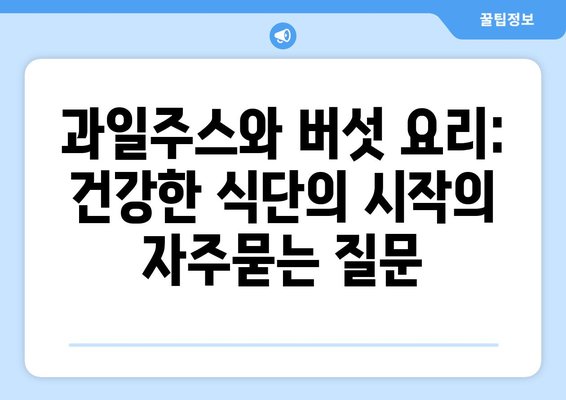 꿀팁정보

과일주스와 버섯 요리: 건강한 식단의 시작의 자주묻는 질문